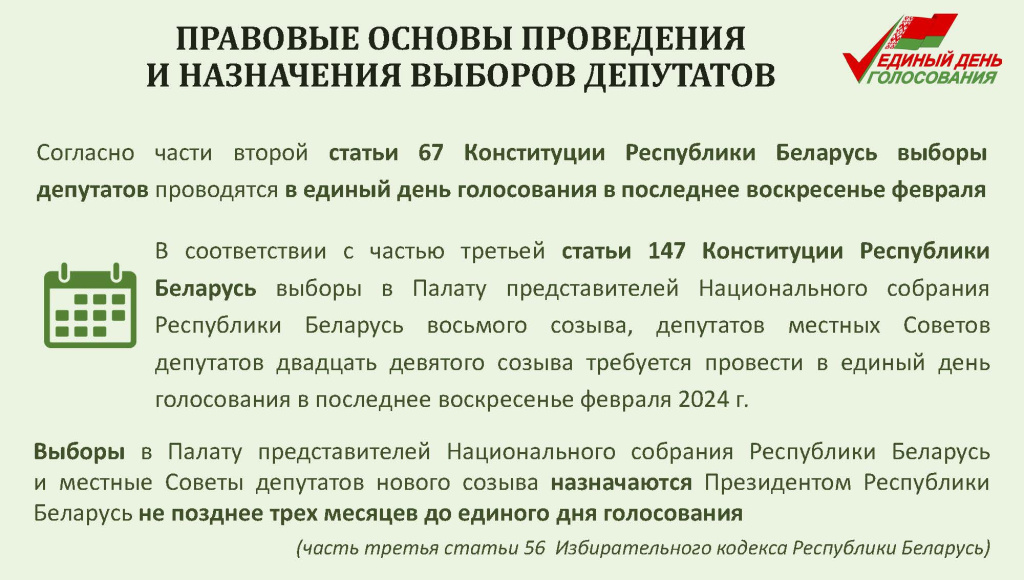 ПРАВОВЫЕ ОСНОВЫ ПРОВЕДЕНИЯ
И НАЗНАЧЕНИЯ ВЫБОРОВ ДЕПУТАТОВ

ЕДИНЫЙ ДЕНЬ ГОЛОСОВАНИЯ

Согласно части второй статьи 67 Конституции Республики Беларусь выборы депутатов проводятся в единый день голосования в последнее воскресенье февраля

В соответствии с частью третьей статьи 147 Конституции Республики Беларусь выборы в Палату представителей Национального собрания Республики Беларусь восьмого созыва, депутатов местных Советов депутатов двадцать девятого созыва требуется провести в единый день голосования в последнее воскресенье февраля 2024 г.

Выборы в Палату представителей Национального собрания Республики Беларусь и местные Советы депутатов нового созыва назначаются Президентом Республики Беларусь не позднее трех месяцев до единого дня голосования

(часть третья статьи 56 Избирательного кодекса Республики Беларусь)